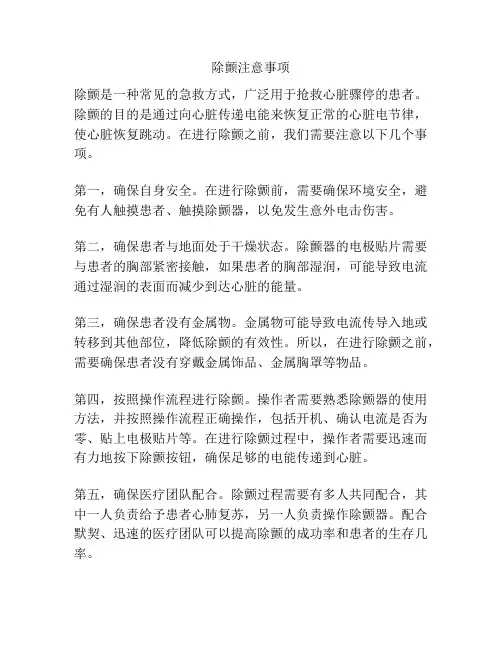 除颤注意事项

除颤是一种常见的急救方式，广泛用于抢救心脏骤停的患者。除颤的目的是通过向心脏传递电能来恢复正常的心脏电节律，使心脏恢复跳动。在进行除颤之前，我们需要注意以下几个事项。

第一，确保自身安全。在进行除颤前，需要确保环境安全，避免有人触摸患者、触摸除颤器，以免发生意外电击伤害。

第二，确保患者与地面处于干燥状态。除颤器的电极贴片需要与患者的胸部紧密接触，如果患者的胸部湿润，可能导致电流通过湿润的表面而减少到达心脏的能量。

第三，确保患者没有金属物。金属物可能导致电流传导入地或转移到其他部位，降低除颤的有效性。所以，在进行除颤之前，需要确保患者没有穿戴金属饰品、金属胸罩等物品。

第四，按照操作流程进行除颤。操作者需要熟悉除颤器的使用方法，并按照操作流程正确操作，包括开机、确认电流是否为零、贴上电极贴片等。在进行除颤过程中，操作者需要迅速而有力地按下除颤按钮，确保足够的电能传递到心脏。

第五，确保医疗团队配合。除颤过程需要有多人共同配合，其中一人负责给予患者心肺复苏，另一人负责操作除颤器。配合默契、迅速的医疗团队可以提高除颤的成功率和患者的生存几率。